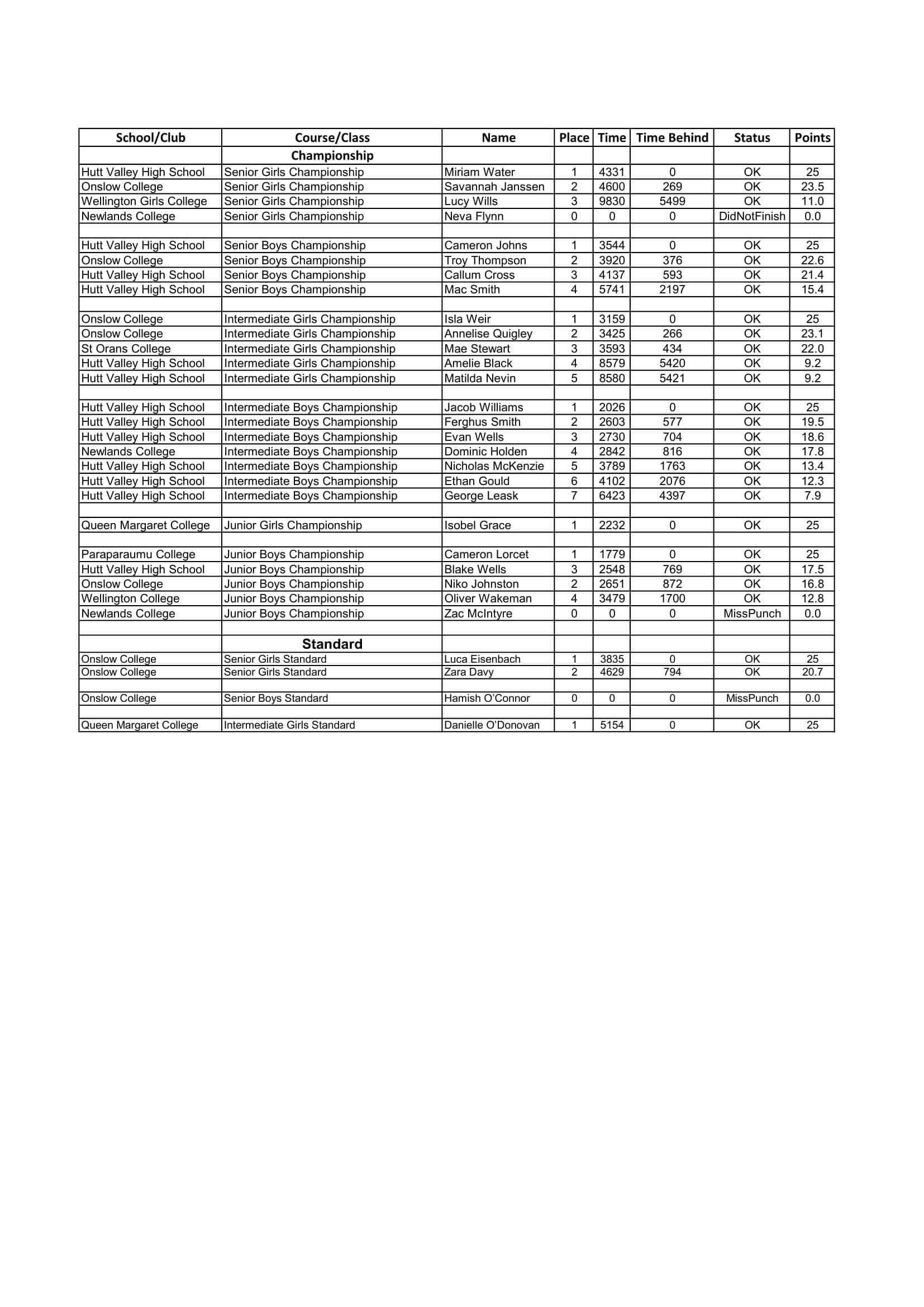 | School/Club | Course/Class | Name | Place | Time | Time Behind | Status | Points |
|---|---|---|---|---|---|---|---|
| | Championship | | | | | | |
| Hutt Valley High School | Senior Girls Championship | Miriam Water | 1 | 4331 | 0 | OK | 25 |
| Onslow College | Senior Girls Championship | Savannah Janssen | 2 | 4600 | 269 | OK | 23.5 |
| Wellington Girls College | Senior Girls Championship | Lucy Wills | 3 | 9830 | 5499 | OK | 11.0 |
| Newlands College | Senior Girls Championship | Neva Flynn | 0 | 0 | 0 | DidNotFinish | 0.0 |
| | | | | | | | |
| Hutt Valley High School | Senior Boys Championship | Cameron Johns | 1 | 3544 | 0 | OK | 25 |
| Onslow College | Senior Boys Championship | Troy Thompson | 2 | 3920 | 376 | OK | 22.6 |
| Hutt Valley High School | Senior Boys Championship | Callum Cross | 3 | 4137 | 593 | OK | 21.4 |
| Hutt Valley High School | Senior Boys Championship | Mac Smith | 4 | 5741 | 2197 | OK | 15.4 |
| | | | | | | | |
| Onslow College | Intermediate Girls Championship | Isla Weir | 1 | 3159 | 0 | OK | 25 |
| Onslow College | Intermediate Girls Championship | Annelise Quigley | 2 | 3425 | 266 | OK | 23.1 |
| St Orans College | Intermediate Girls Championship | Mae Stewart | 3 | 3593 | 434 | OK | 22.0 |
| Hutt Valley High School | Intermediate Girls Championship | Amelie Black | 4 | 8579 | 5420 | OK | 9.2 |
| Hutt Valley High School | Intermediate Girls Championship | Matilda Nevin | 5 | 8580 | 5421 | OK | 9.2 |
| | | | | | | | |
| Hutt Valley High School | Intermediate Boys Championship | Jacob Williams | 1 | 2026 | 0 | OK | 25 |
| Hutt Valley High School | Intermediate Boys Championship | Ferghus Smith | 2 | 2603 | 577 | OK | 19.5 |
| Hutt Valley High School | Intermediate Boys Championship | Evan Wells | 3 | 2730 | 704 | OK | 18.6 |
| Newlands College | Intermediate Boys Championship | Dominic Holden | 4 | 2842 | 816 | OK | 17.8 |
| Hutt Valley High School | Intermediate Boys Championship | Nicholas McKenzie | 5 | 3789 | 1763 | OK | 13.4 |
| Hutt Valley High School | Intermediate Boys Championship | Ethan Gould | 6 | 4102 | 2076 | OK | 12.3 |
| Hutt Valley High School | Intermediate Boys Championship | George Leask | 7 | 6423 | 4397 | OK | 7.9 |
| | | | | | | | |
| Queen Margaret College | Junior Girls Championship | Isobel Grace | 1 | 2232 | 0 | OK | 25 |
| | | | | | | | |
| Paraparaumu College | Junior Boys Championship | Cameron Lorcet | 1 | 1779 | 0 | OK | 25 |
| Hutt Valley High School | Junior Boys Championship | Blake Wells | 3 | 2548 | 769 | OK | 17.5 |
| Onslow College | Junior Boys Championship | Niko Johnston | 2 | 2651 | 872 | OK | 16.8 |
| Wellington College | Junior Boys Championship | Oliver Wakeman | 4 | 3479 | 1700 | OK | 12.8 |
| Newlands College | Junior Boys Championship | Zac McIntyre | 0 | 0 | 0 | MissPunch | 0.0 |
| | | | | | | | |
| | Standard | | | | | | |
| Onslow College | Senior Girls Standard | Luca Eisenbach | 1 | 3835 | 0 | OK | 25 |
| Onslow College | Senior Girls Standard | Zara Davy | 2 | 4629 | 794 | OK | 20.7 |
| | | | | | | | |
| Onslow College | Senior Boys Standard | Hamish O'Connor | 0 | 0 | 0 | MissPunch | 0.0 |
| | | | | | | | |
| Queen Margaret College | Intermediate Girls Standard | Danielle O'Donovan | 1 | 5154 | 0 | OK | 25 |